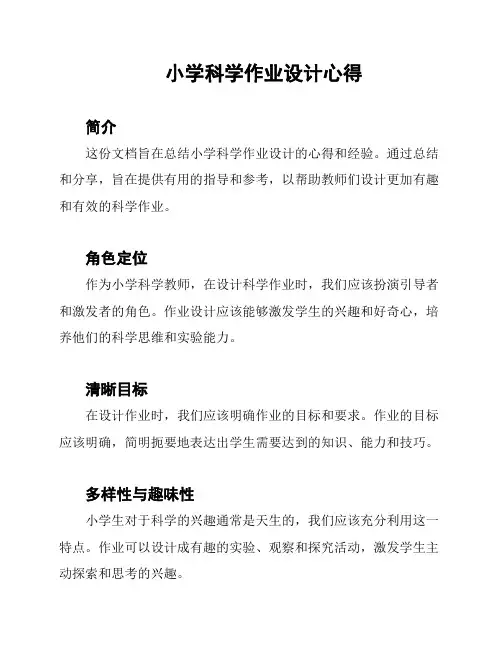 小学科学作业设计心得

简介

这份文档旨在总结小学科学作业设计的心得和经验。通过总结和分享，旨在提供有用的指导和参考，以帮助教师们设计更加有趣和有效的科学作业。

角色定位

作为小学科学教师，在设计科学作业时，我们应该扮演引导者和激发者的角色。作业设计应该能够激发学生的兴趣和好奇心，培养他们的科学思维和实验能力。

清晰目标

在设计作业时，我们应该明确作业的目标和要求。作业的目标应该明确，简明扼要地表达出学生需要达到的知识、能力和技巧。

多样性与趣味性

小学生对于科学的兴趣通常是天生的，我们应该充分利用这一特点。作业可以设计成有趣的实验、观察和探究活动，激发学生主动探索和思考的兴趣。